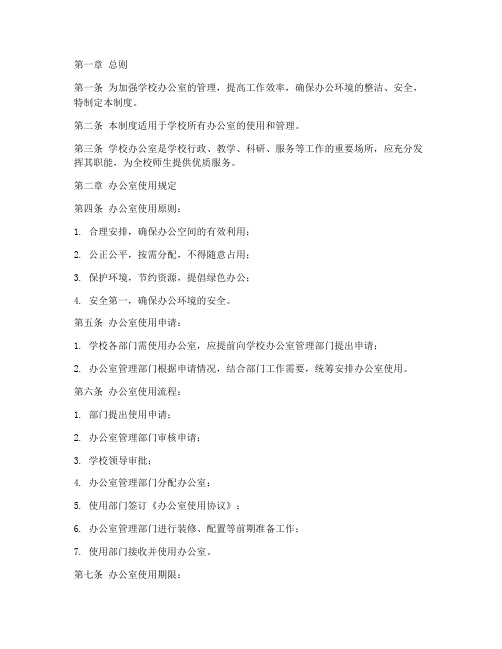 第一章 总则

第一条 为加强学校办公室的管理，提高工作效率，确保办公环境的整洁、安全，特制定本制度。

第二条 本制度适用于学校所有办公室的使用和管理。

第三条 学校办公室是学校行政、教学、科研、服务等工作的重要场所，应充分发挥其职能，为全校师生提供优质服务。

第二章 办公室使用规定

第四条 办公室使用原则：

1. 合理安排，确保办公空间的有效利用；

2. 公正公平，按需分配，不得随意占用；

3. 保护环境，节约资源，提倡绿色办公；

4. 安全第一，确保办公环境的安全。

第五条 办公室使用申请：

1. 学校各部门需使用办公室，应提前向学校办公室管理部门提出申请；

2. 办公室管理部门根据申请情况，结合部门工作需要，统筹安排办公室使用。

第六条 办公室使用流程：

1. 部门提出使用申请；

2. 办公室管理部门审核申请；

3. 学校领导审批；

4. 办公室管理部门分配办公室；

5. 使用部门签订《办公室使用协议》；

6. 办公室管理部门进行装修、配置等前期准备工作；

7. 使用部门接收并使用办公室。

第七条 办公室使用期限：